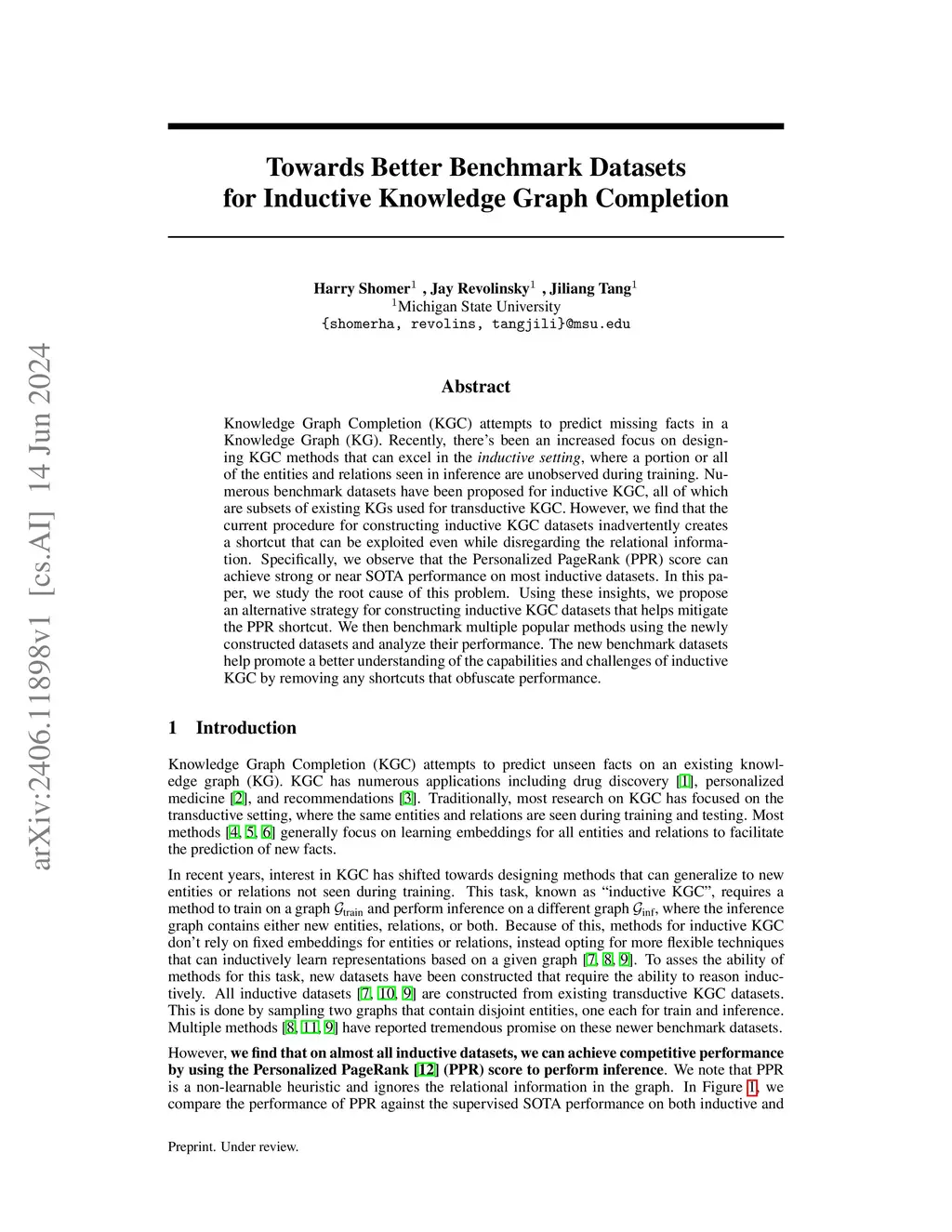 arXiv:2406.11898v1 [cs.AI] 14 Jun 2024

Towards Better Benchmark Datasets for Inductive Knowledge Graph Completion

Harry Shomer$^1$ , Jay Revolinsky$^1$ , Jiliang Tang$^1$
$^1$Michigan State University
{shomerha, revolins, tangjili}@msu.edu

Abstract

Knowledge Graph Completion (KGC) attempts to predict missing facts in a Knowledge Graph (KG). Recently, there's been an increased focus on designing KGC methods that can excel in the inductive setting, where a portion or all of the entities and relations seen in inference are unobserved during training. Numerous benchmark datasets have been proposed for inductive KGC, all of which are subsets of existing KGs used for transductive KGC. However, we find that the current procedure for constructing inductive KGC datasets inadvertently creates a shortcut that can be exploited even while disregarding the relational information. Specifically, we observe that the Personalized PageRank (PPR) score can achieve strong or near SOTA performance on most inductive datasets. In this paper, we study the root cause of this problem. Using these insights, we propose an alternative strategy for constructing inductive KGC datasets that helps mitigate the PPR shortcut. We then benchmark multiple popular methods using the newly constructed datasets and analyze their performance. The new benchmark datasets help promote a better understanding of the capabilities and challenges of inductive KGC by removing any shortcuts that obfuscate performance.

1 Introduction

Knowledge Graph Completion (KGC) attempts to predict unseen facts on an existing knowledge graph (KG). KGC has numerous applications including drug discovery [1], personalized medicine [2], and recommendations [3]. Traditionally, most research on KGC has focused on the transductive setting, where the same entities and relations are seen during training and testing. Most methods [4, 5, 6] generally focus on learning embeddings for all entities and relations to facilitate the prediction of new facts.

In recent years, interest in KGC has shifted towards designing methods that can generalize to new entities or relations not seen during training. This task, known as "inductive KGC", requires a method to train on a graph $\mathcal{G}_{\text{train}}$ and perform inference on a different graph $\mathcal{G}_{\text{inf}}$, where the inference graph contains either new entities, relations, or both. Because of this, methods for inductive KGC don't rely on fixed embeddings for entities or relations, instead opting for more flexible techniques that can inductively learn representations based on a given graph [7, 8, 9]. To asses the ability of methods for this task, new datasets have been constructed that require the ability to reason inductively. All inductive datasets [7, 10, 9] are constructed from existing transductive KGC datasets. This is done by sampling two graphs that contain disjoint entities, one each for train and inference. Multiple methods [8, 11, 9] have reported tremendous promise on these newer benchmark datasets.

However, we find that on almost all inductive datasets, we can achieve competitive performance by using the Personalized PageRank [12] (PPR) score to perform inference. We note that PPR is a non-learnable heuristic and ignores the relational information in the graph. In Figure 1, we compare the performance of PPR against the supervised SOTA performance on both inductive and

Preprint. Under review.